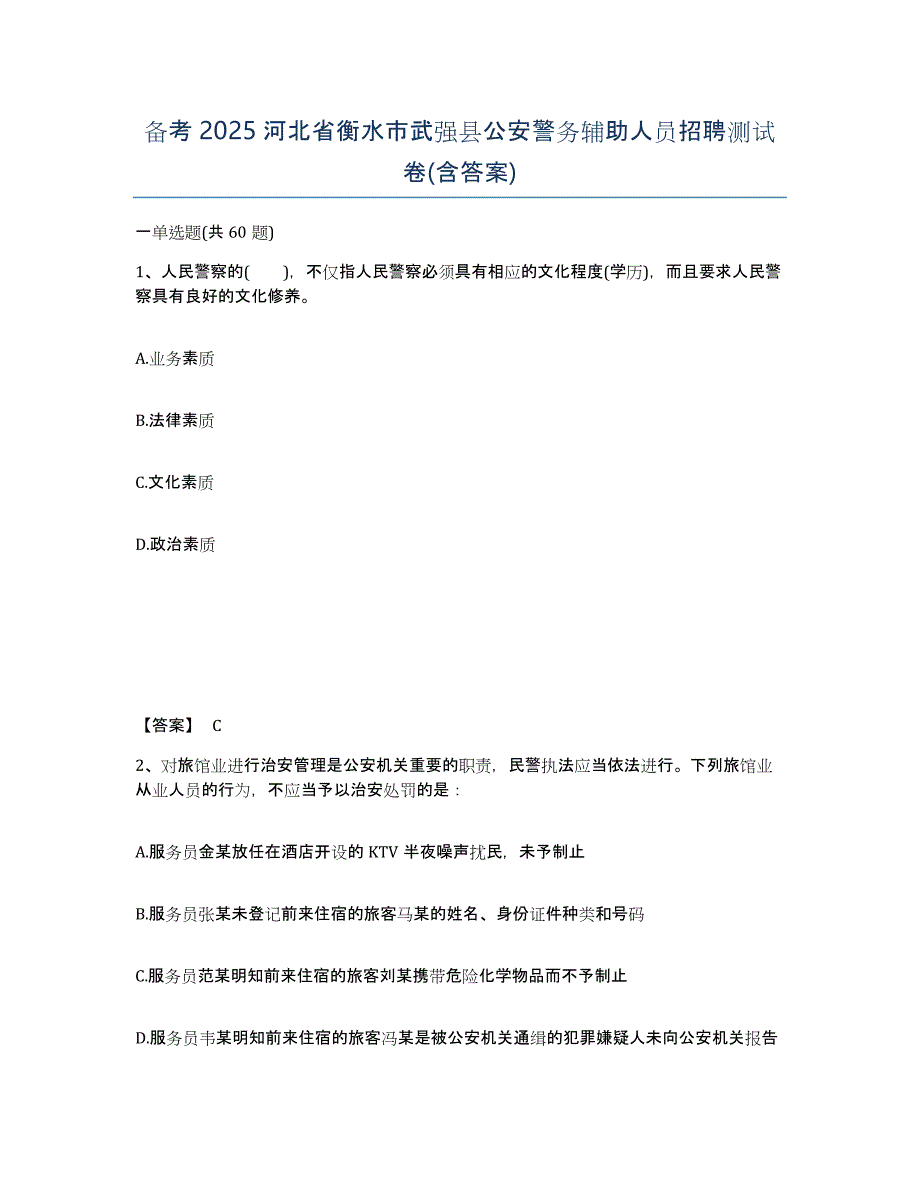 备考 2025 河北省衡水市武强县公安警务辅助人员招聘测试卷(含答案)

一单选题(共 60 题)

1、人民警察的(　　)，不仅指人民警察必须具有相应的文化程度(学历)，而且要求人民警察具有良好的文化修养。

A.业务素质

B.法律素质

C.文化素质

D.政治素质

【答案】 C

2、对旅馆业进行治安管理是公安机关重要的职责，民警执法应当依法进行。下列旅馆业从业人员的行为，不应当予以治安处罚的是：

A.服务员金某放任在酒店开设的 KTV 半夜噪声扰民，未予制止

B.服务员张某未登记前来住宿的旅客马某的姓名、身份证件种类和号码

C.服务员范某明知前来住宿的旅客刘某携带危险化学物品而不予制止

D.服务员韦某明知前来住宿的旅客冯某是被公安机关通缉的犯罪嫌疑人未向公安机关报告